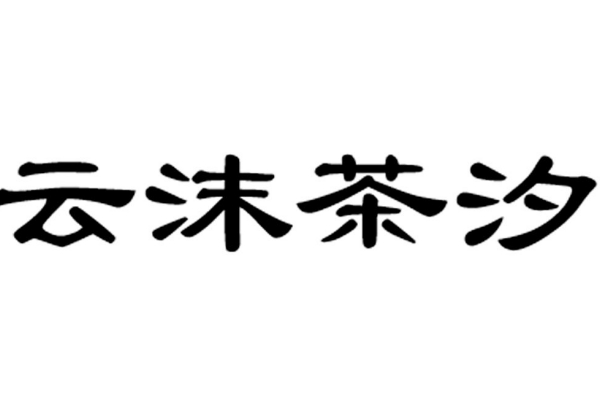 云沫茶汐